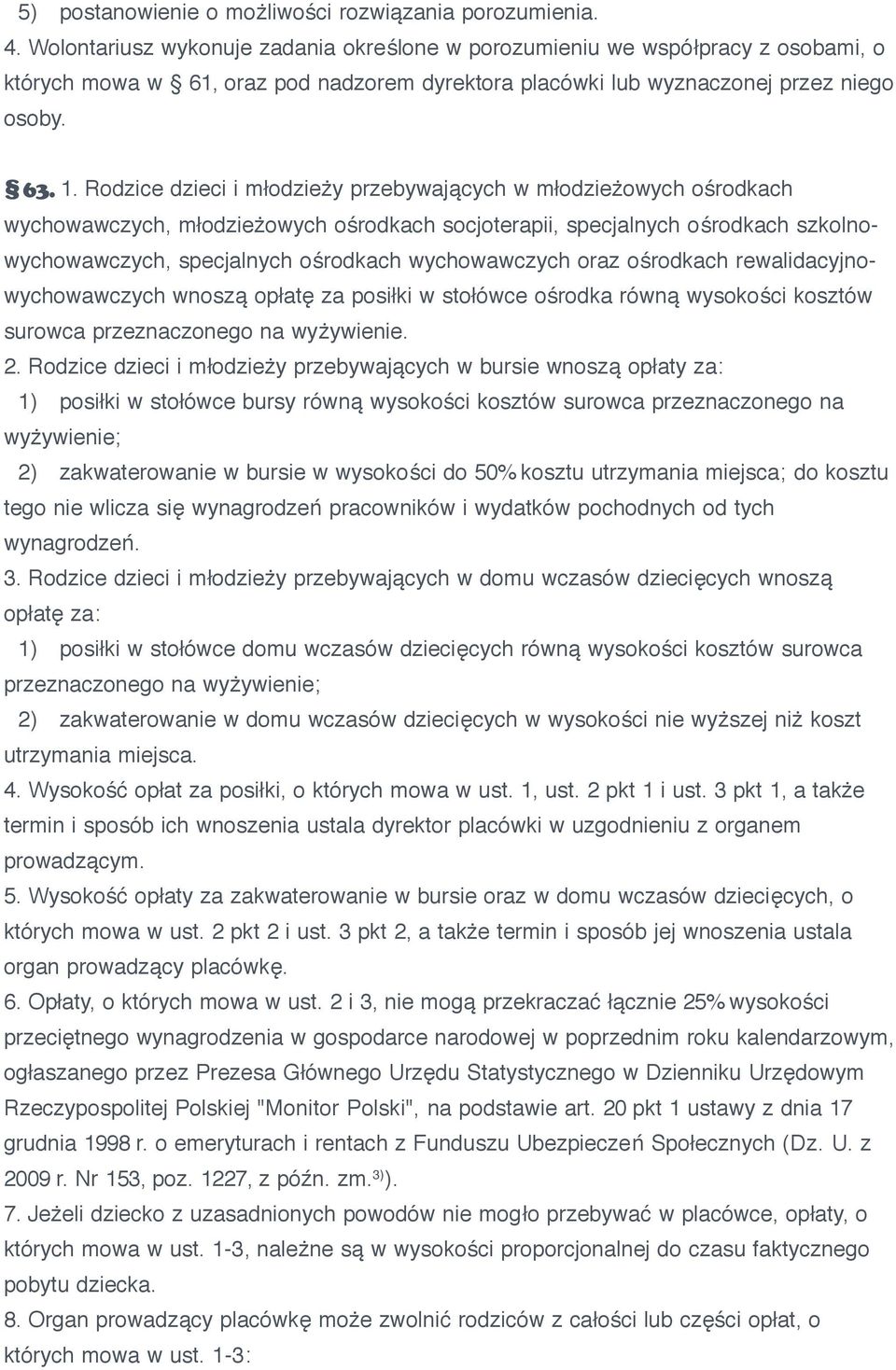 5) postanowienie o możliwości rozwiązania porozumienia.
4. Wolontariusz wykonuje zadania określone w porozumieniu we współpracy z osobami, o których mowa w § 61, oraz pod nadzorem dyrektora placówki lub wyznaczonej przez niego osoby.

§ 63. 1. Rodzice dzieci i młodzieży przebywających w młodzieżowych ośrodkach wychowawczych, młodzieżowych ośrodkach socjoterapii, specjalnych ośrodkach szkolno-wychowawczych, specjalnych ośrodkach wychowawczych oraz ośrodkach rewalidacyjno-wychowawczych wnoszą opłatę za posiłki w stołówce ośrodka równą wysokości kosztów surowca przeznaczonego na wyżywienie.
2. Rodzice dzieci i młodzieży przebywających w bursie wnoszą opłaty za:
1) posiłki w stołówce bursy równą wysokości kosztów surowca przeznaczonego na wyżywienie;
2) zakwaterowanie w bursie w wysokości do 50% kosztu utrzymania miejsca; do kosztu tego nie wlicza się wynagrodzeń pracowników i wydatków pochodnych od tych wynagrodzeń.
3. Rodzice dzieci i młodzieży przebywających w domu wczasów dziecięcych wnoszą opłatę za:
1) posiłki w stołówce domu wczasów dziecięcych równą wysokości kosztów surowca przeznaczonego na wyżywienie;
2) zakwaterowanie w domu wczasów dziecięcych w wysokości nie wyższej niż koszt utrzymania miejsca.
4. Wysokość opłat za posiłki, o których mowa w ust. 1, ust. 2 pkt 1 i ust. 3 pkt 1, a także termin i sposób ich wnoszenia ustala dyrektor placówki w uzgodnieniu z organem prowadzącym.
5. Wysokość opłaty za zakwaterowanie w bursie oraz w domu wczasów dziecięcych, o których mowa w ust. 2 pkt 2 i ust. 3 pkt 2, a także termin i sposób jej wnoszenia ustala organ prowadzący placówkę.
6. Opłaty, o których mowa w ust. 2 i 3, nie mogą przekraczać łącznie 25% wysokości przeciętnego wynagrodzenia w gospodarce narodowej w poprzednim roku kalendarzowym, ogłaszanego przez Prezesa Głównego Urzędu Statystycznego w Dzienniku Urzędowym Rzeczypospolitej Polskiej "Monitor Polski", na podstawie art. 20 pkt 1 ustawy z dnia 17 grudnia 1998 r. o emeryturach i rentach z Funduszu Ubezpieczeń Społecznych (Dz. U. z 2009 r. Nr 153, poz. 1227, z późn. zm.$^{3)}$).
7. Jeżeli dziecko z uzasadnionych powodów nie mogło przebywać w placówce, opłaty, o których mowa w ust. 1-3, należne są w wysokości proporcjonalnej do czasu faktycznego pobytu dziecka.
8. Organ prowadzący placówkę może zwolnić rodziców z całości lub części opłat, o których mowa w ust. 1-3: